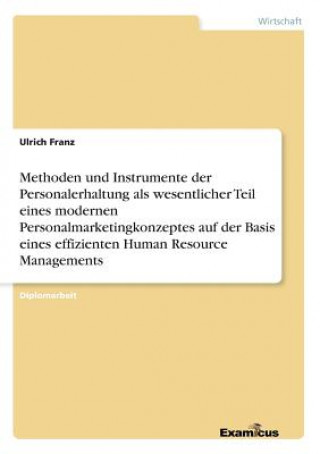 Wirtschaft

Ulrich Franz

Methoden und Instrumente der Personalerhaltung als wesentlicher Teil eines modernen Personalmarketingkonzeptes auf der Basis eines effizienten Human Resource Managements

Diplomarbeit

Examicus